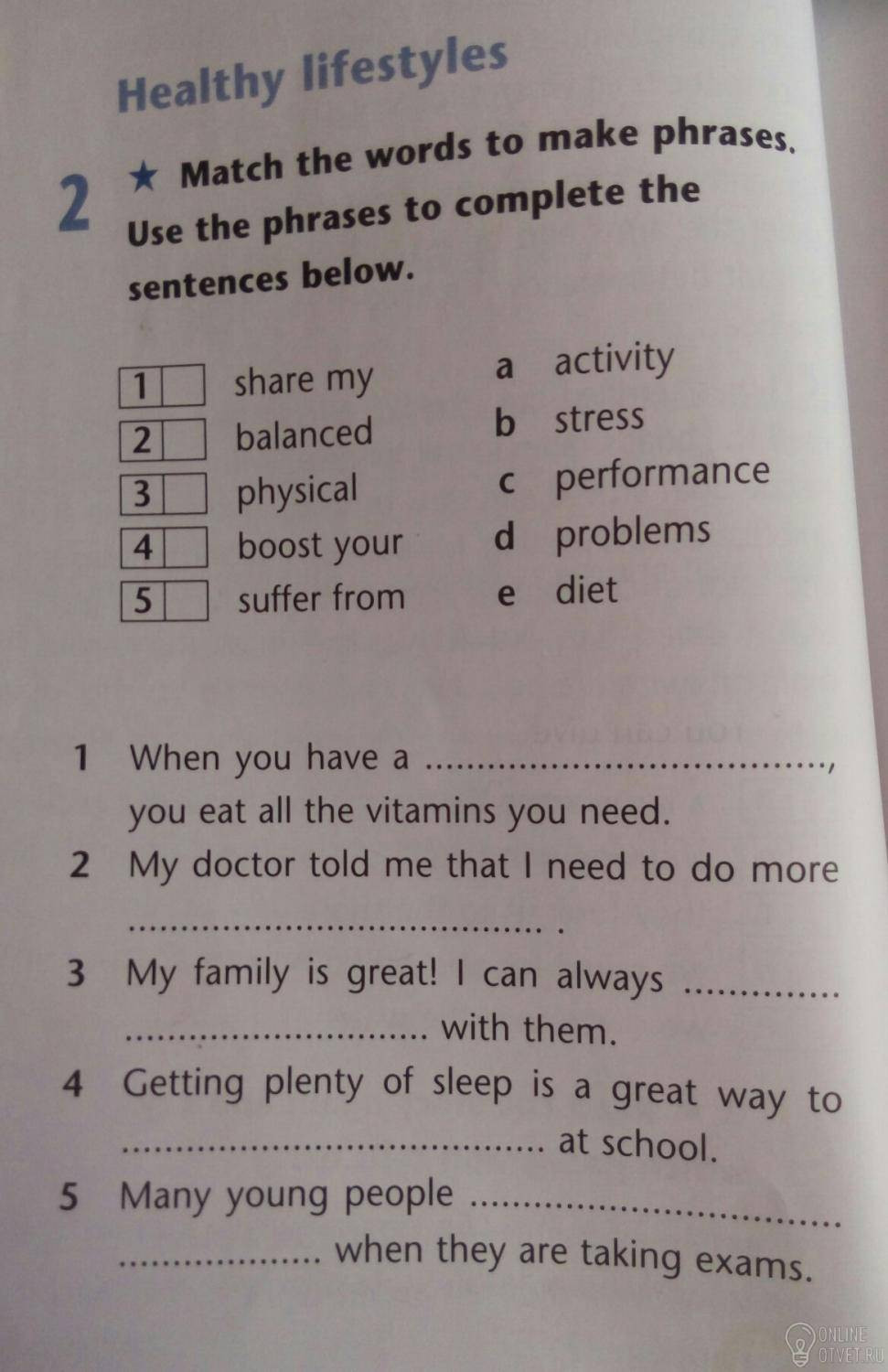 Healthy lifestyles

2 ★ Match the words to make phrases. Use the phrases to complete the sentences below.

1 ☐ share my
2 ☐ balanced
3 ☐ physical
4 ☐ boost your
5 ☐ suffer from

a activity
b stress
c performance
d problems
e diet

1 When you have a ____, you eat all the vitamins you need.
2 My doctor told me that I need to do more ____ .
3 My family is great! I can always ____ with them.
4 Getting plenty of sleep is a great way to ____ at school.
5 Many young people ____ when they are taking exams.

ONLINE OTVET.RU